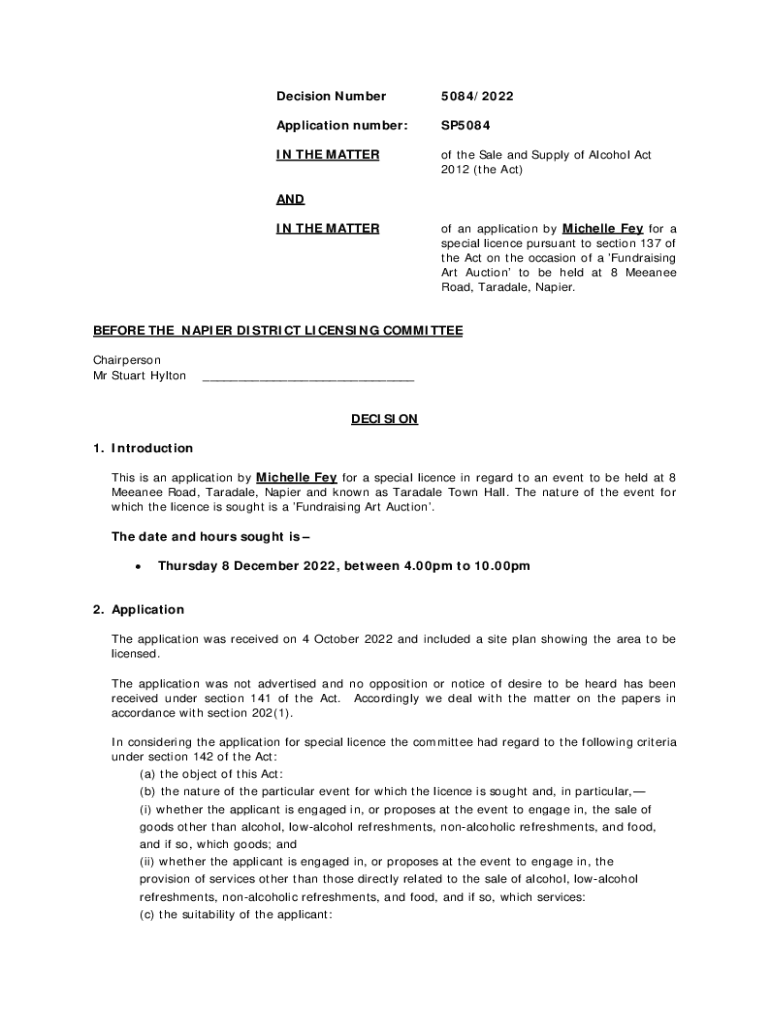 Decision Number 5084/2022

Application number: SP5084

IN THE MATTER of the Sale and Supply of Alcohol Act 2012 (the Act)

AND

IN THE MATTER of an application by Michelle Fey for a special licence pursuant to section 137 of the Act on the occasion of a 'Fundraising Art Auction' to be held at 8 Meeanee Road, Taradale, Napier.

BEFORE THE NAPIER DISTRICT LICENSING COMMITTEE

Chairperson
Mr Stuart Hylton ______________________________

DECISION

1. Introduction

This is an application by Michelle Fey for a special licence in regard to an event to be held at 8 Meeanee Road, Taradale, Napier and known as Taradale Town Hall. The nature of the event for which the licence is sought is a 'Fundraising Art Auction'.

The date and hours sought is –

• Thursday 8 December 2022, between 4.00pm to 10.00pm

2. Application

The application was received on 4 October 2022 and included a site plan showing the area to be licensed.

The application was not advertised and no opposition or notice of desire to be heard has been received under section 141 of the Act. Accordingly we deal with the matter on the papers in accordance with section 202(1).

In considering the application for special licence the committee had regard to the following criteria under section 142 of the Act:
(a) the object of this Act:
(b) the nature of the particular event for which the licence is sought and, in particular,—
(i) whether the applicant is engaged in, or proposes at the event to engage in, the sale of goods other than alcohol, low-alcohol refreshments, non-alcoholic refreshments, and food, and if so, which goods; and
(ii) whether the applicant is engaged in, or proposes at the event to engage in, the provision of services other than those directly related to the sale of alcohol, low-alcohol refreshments, non-alcoholic refreshments, and food, and if so, which services:
(c) the suitability of the applicant: